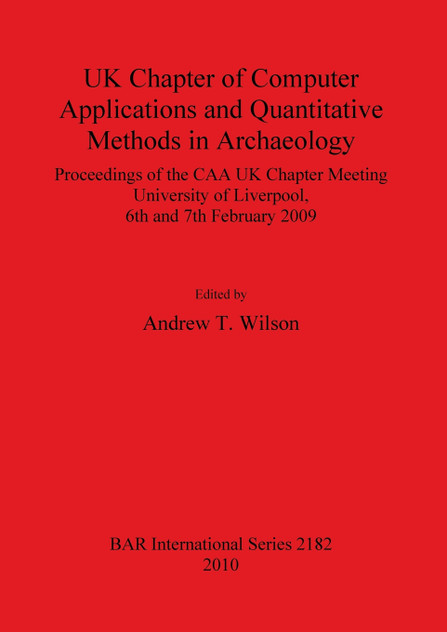 UK Chapter of Computer Applications and Quantitative Methods in Archaeology

Proceedings of the CAA UK Chapter Meeting University of Liverpool, 6th and 7th February 2009

Edited by

Andrew T. Wilson

BAR International Series 2182
2010